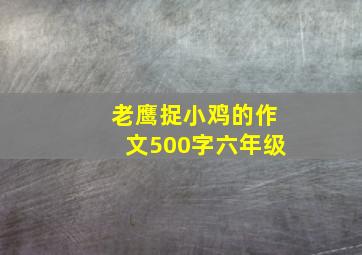 老鹰捉小鸡的作文500字六年级